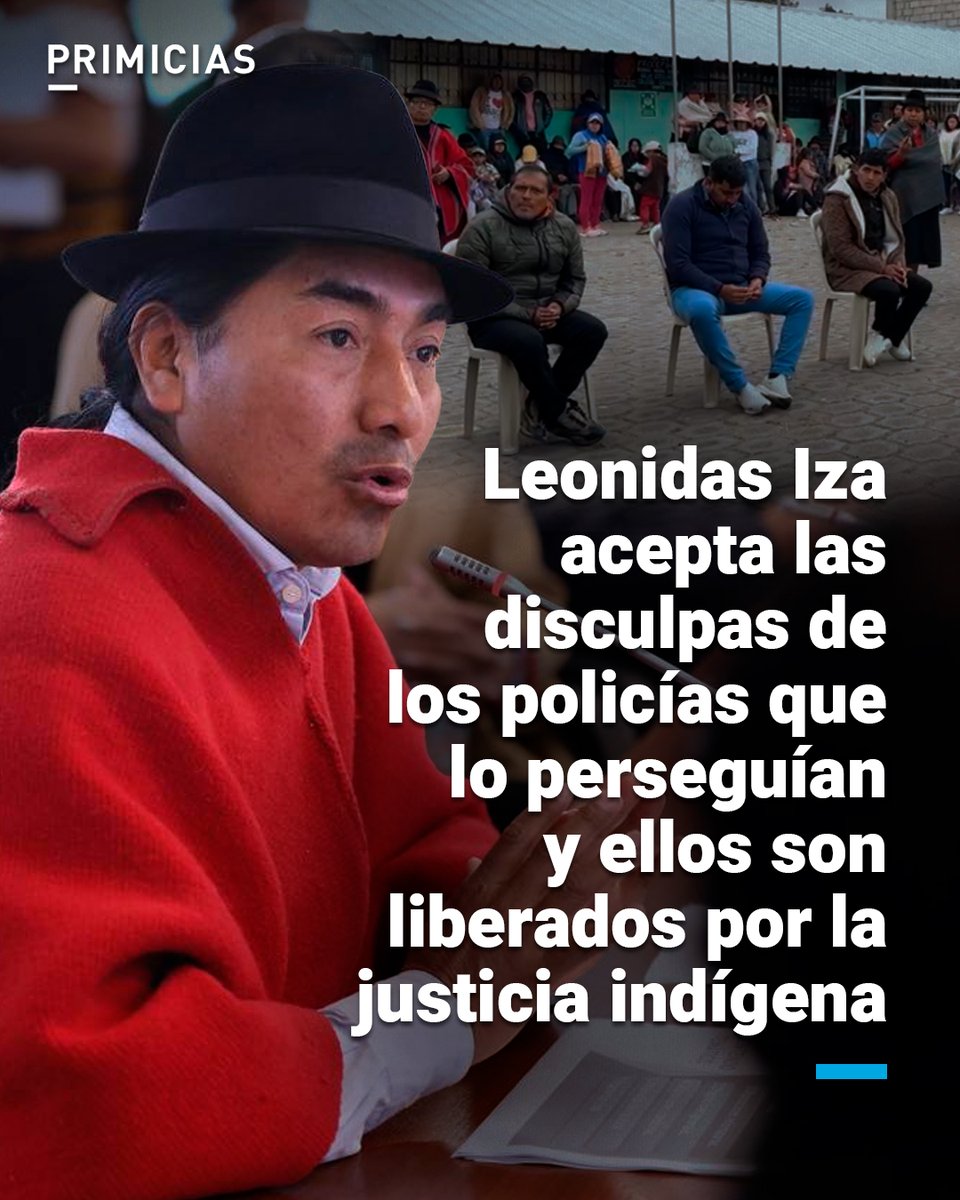 PRIMICIAS

Leonidas Iza acepta las disculpas de los policías que lo perseguían y ellos son liberados por la justicia indígena